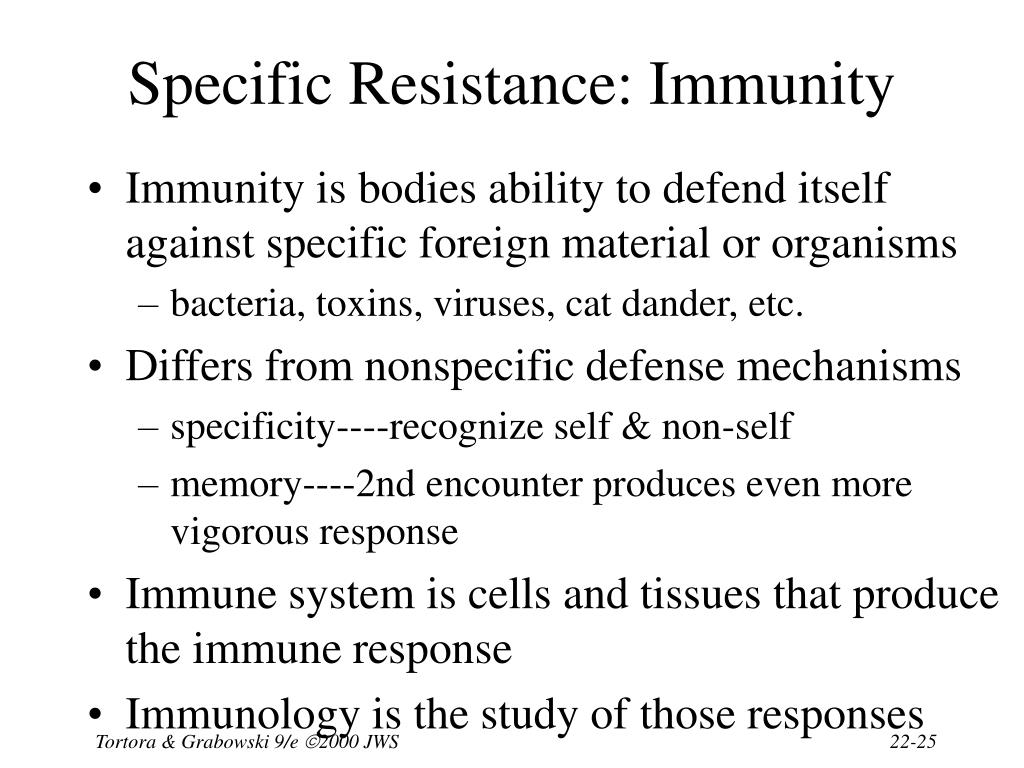 Specific Resistance: Immunity

• Immunity is bodies ability to defend itself against specific foreign material or organisms
  – bacteria, toxins, viruses, cat dander, etc.
• Differs from nonspecific defense mechanisms
  – specificity----recognize self & non-self
  – memory----2nd encounter produces even more vigorous response
• Immune system is cells and tissues that produce the immune response
• Immunology is the study of those responses

Tortora & Grabowski 9/e ©2000 JWS

22-25